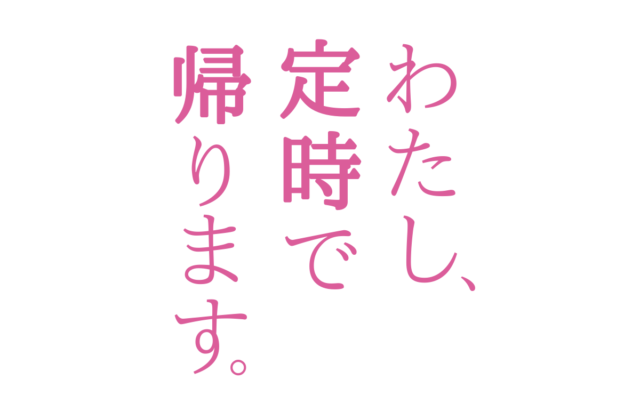 わたし、
定時で
帰ります。